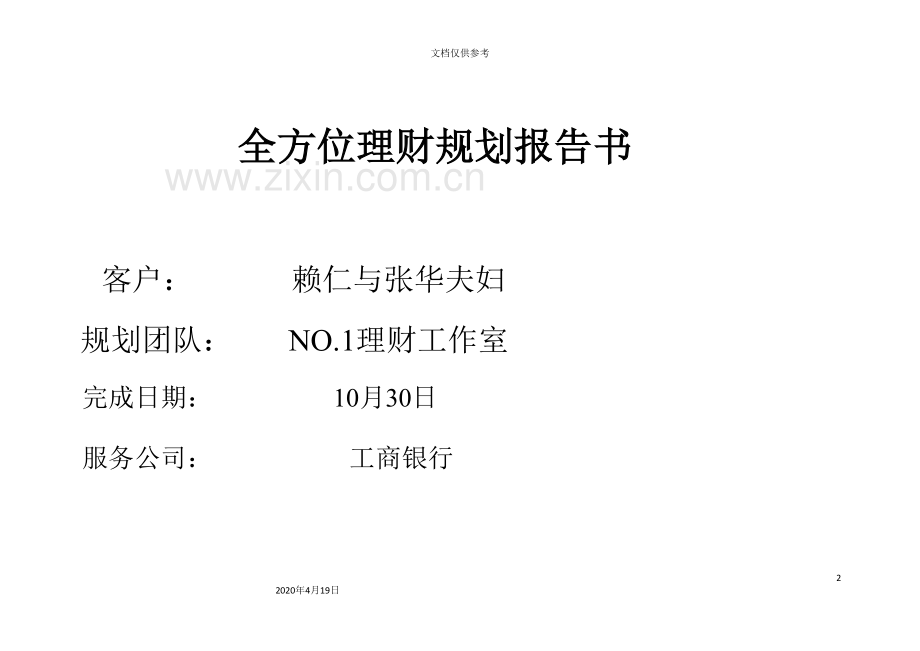 文档仅供参考

全方位理财规划报告书

客户： 赖仁与张华夫妇

规划团队： NO.1理财工作室

完成日期： 10月30日

服务公司： 工商银行

2

2020年4月19日

www.zixin.com.cn